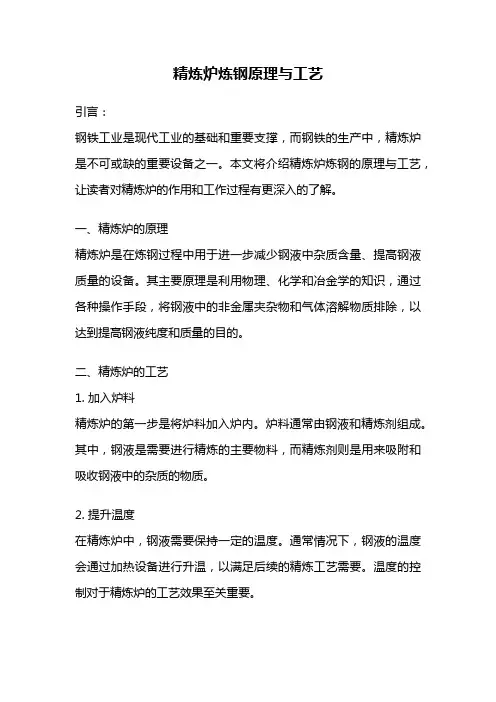 精炼炉炼钢原理与工艺

引言：

钢铁工业是现代工业的基础和重要支撑，而钢铁的生产中，精炼炉是不可或缺的重要设备之一。本文将介绍精炼炉炼钢的原理与工艺，让读者对精炼炉的作用和工作过程有更深入的了解。

一、精炼炉的原理

精炼炉是在炼钢过程中用于进一步减少钢液中杂质含量、提高钢液质量的设备。其主要原理是利用物理、化学和冶金学的知识，通过各种操作手段，将钢液中的非金属夹杂物和气体溶解物质排除，以达到提高钢液纯度和质量的目的。

二、精炼炉的工艺

1. 加入炉料

精炼炉的第一步是将炉料加入炉内。炉料通常由钢液和精炼剂组成。其中，钢液是需要进行精炼的主要物料，而精炼剂则是用来吸附和吸收钢液中的杂质的物质。

2. 提升温度

在精炼炉中，钢液需要保持一定的温度。通常情况下，钢液的温度会通过加热设备进行升温，以满足后续的精炼工艺需要。温度的控制对于精炼炉的工艺效果至关重要。